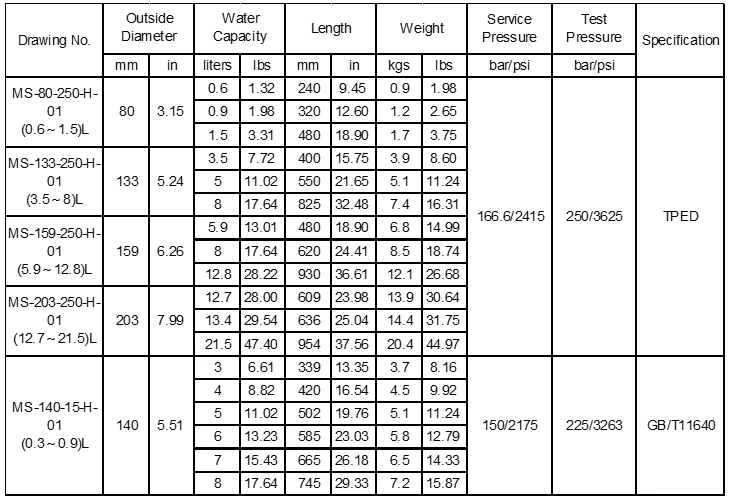 | Drawing No. | Outside Diameter | | Water Capacity | | Length | | Weight | | Service Pressure | Test Pressure | Specification |
|---|---|---|---|---|---|---|---|---|---|---|---|
| | mm | in | liters | lbs | mm | in | kgs | lbs | bar/psi | bar/psi | |
| MS-80-250-H-01 (0.6 ~ 1.5)L | 80 | 3.15 | 0.6 | 1.32 | 240 | 9.45 | 0.9 | 1.98 | 166.6/2415 | 250/3625 | TPED |
| | | | 0.9 | 1.98 | 320 | 12.60 | 1.2 | 2.65 | | | |
| | | | 1.5 | 3.31 | 480 | 18.90 | 1.7 | 3.75 | | | |
| MS-133-250-H-01 (3.5 ~ 8)L | 133 | 5.24 | 3.5 | 7.72 | 400 | 15.75 | 3.9 | 8.60 | | | |
| | | | 5 | 11.02 | 550 | 21.65 | 5.1 | 11.24 | | | |
| | | | 8 | 17.64 | 825 | 32.48 | 7.4 | 16.31 | | | |
| MS-159-250-H-01 (5.9 ~ 12.8)L | 159 | 6.26 | 5.9 | 13.01 | 480 | 18.90 | 6.8 | 14.99 | | | |
| | | | 8 | 17.64 | 620 | 24.41 | 8.5 | 18.74 | | | |
| | | | 12.8 | 28.22 | 930 | 36.61 | 12.1 | 26.68 | | | |
| MS-203-250-H-01 (12.7 ~ 21.5)L | 203 | 7.99 | 12.7 | 28.00 | 609 | 23.98 | 13.9 | 30.64 | | | |
| | | | 13.4 | 29.54 | 636 | 25.04 | 14.4 | 31.75 | | | |
| | | | 21.5 | 47.40 | 954 | 37.56 | 20.4 | 44.97 | | | |
| MS-140-15-H-01 (0.3 ~ 0.9)L | 140 | 5.51 | 3 | 6.61 | 339 | 13.35 | 3.7 | 8.16 | 150/2175 | 225/3263 | GB/T11640 |
| | | | 4 | 8.82 | 420 | 16.54 | 4.5 | 9.92 | | | |
| | | | 5 | 11.02 | 502 | 19.76 | 5.1 | 11.24 | | | |
| | | | 6 | 13.23 | 585 | 23.03 | 5.8 | 12.79 | | | |
| | | | 7 | 15.43 | 665 | 26.18 | 6.5 | 14.33 | | | |
| | | | 8 | 17.64 | 745 | 29.33 | 7.2 | 15.87 | | | |